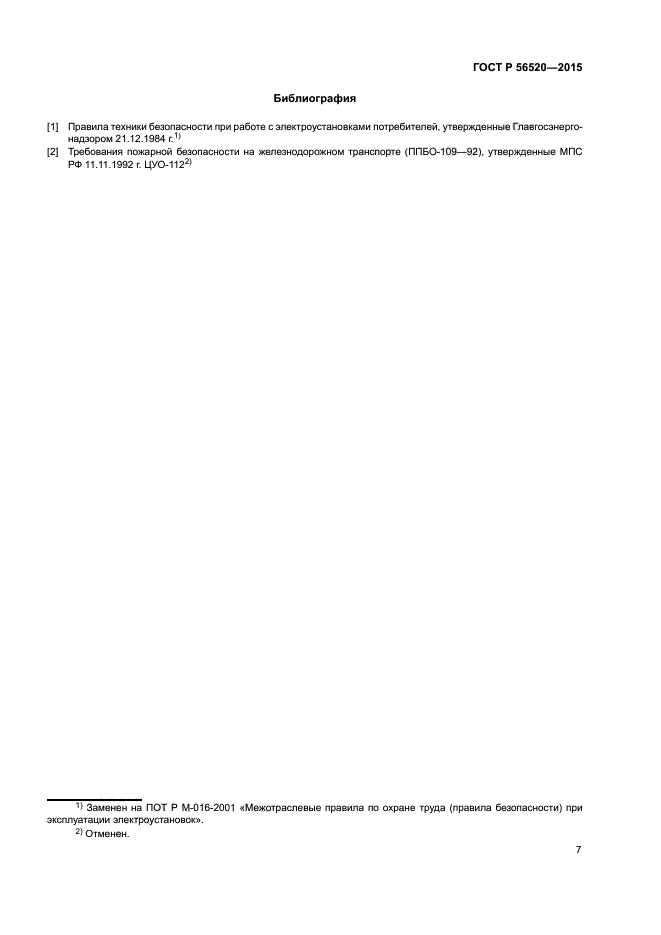 ГОСТ Р 56520—2015

Библиография

[1] Правила техники безопасности при работе с электроустановками потребителей, утвержденные Главгосэнергонадзором 21.12.1984 г.$^{1)}$

[2] Требования пожарной безопасности на железнодорожном транспорте (ППБО-109—92), утвержденные МПС РФ 11.11.1992 г. ЦУО-112$^{2)}$

$^{1)}$ Заменен на ПОТ Р М-016-2001 «Межотраслевые правила по охране труда (правила безопасности) при эксплуатации электроустановок».

$^{2)}$ Отменен.

7